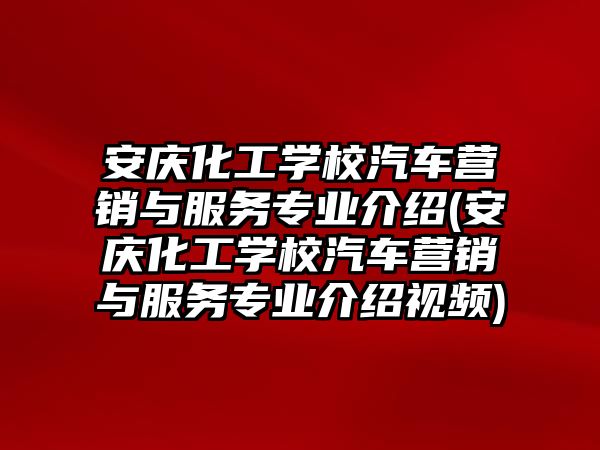 安庆化工学校汽车营销与服务专业介绍(安庆化工学校汽车营销与服务专业介绍视频)